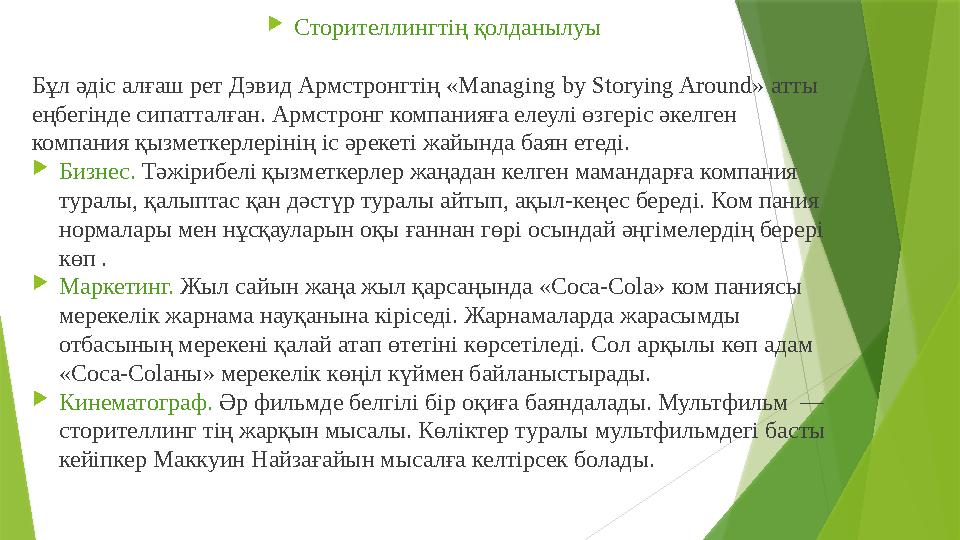 Сторителлингтің қолданылуы

Бұл әдіс алғаш рет Дэвид Армстронгтің «Managing by Storying Around» атты еңбегінде сипатталған. Армстронг компанияға елеулі өзгеріс әкелген компания қызметкерлерінің іс әрекеті жайында баян етеді.

Бизнес. Тәжірибелі қызметкерлер жаңадан келген мамандарға компания туралы, қалыптас қан дәстүр туралы айтып, ақыл-кеңес береді. Ком пания нормалары мен нұсқауларын оқы ғаннан гөрі осындай әңгімелердің берері көп .

Маркетинг. Жыл сайын жаңа жыл қарсаңында «Coca-Cola» ком паниясы мерекелік жарнама науқанына кіріседі. Жарнамаларда жарасымды отбасының мерекені қалай атап өтетіні көрсетіледі. Сол арқылы көп адам «Coca-Colaны» мерекелік көңіл күймен байланыстырады.

Кинематограф. Әр фильмде белгілі бір оқиға баяндалады. Мультфильм — сторителлинг тің жарқын мысалы. Көліктер туралы мультфильмдегі басты кейіпкер Маккуин Найзағайын мысалға келтірсек болады.